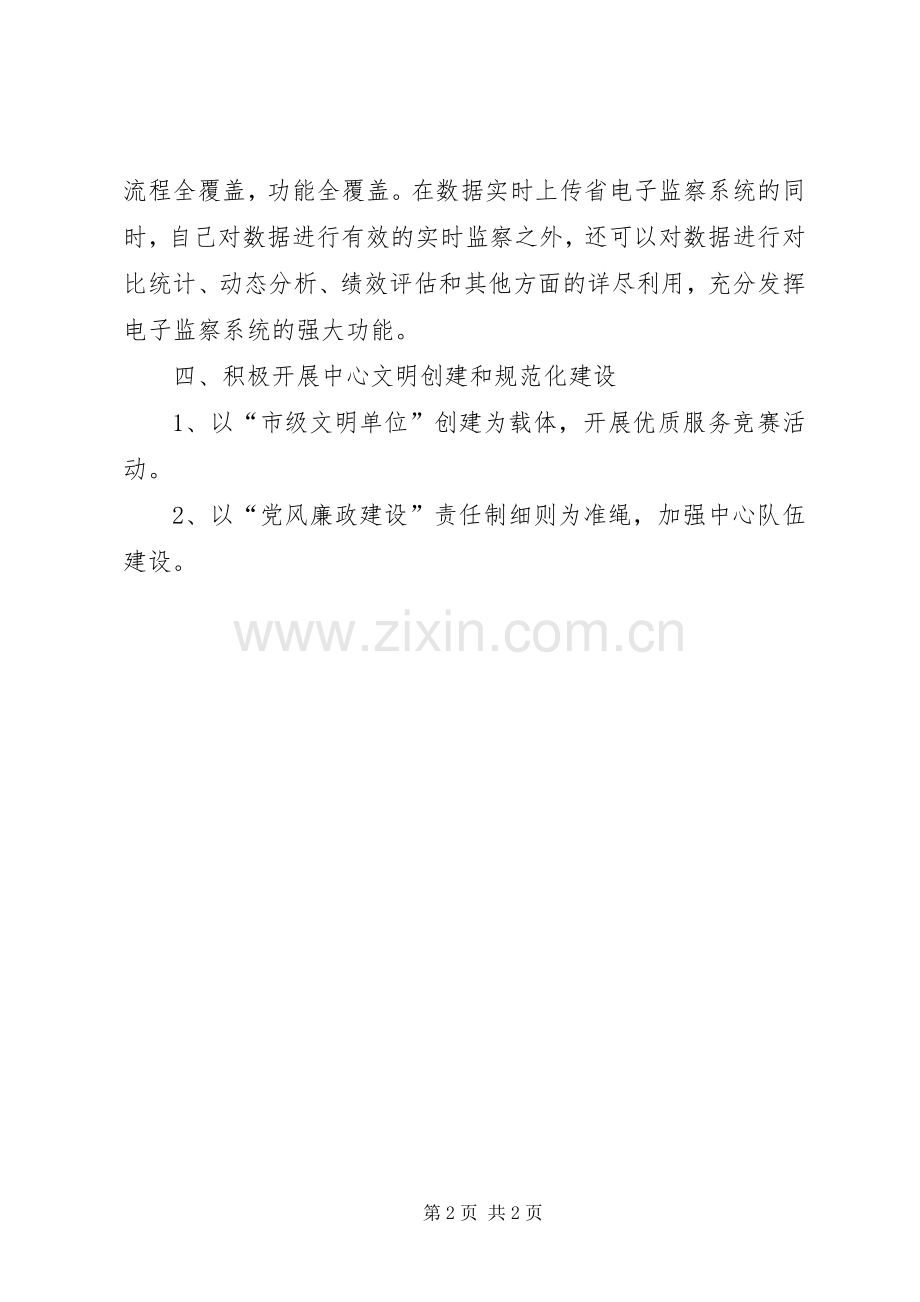 流程全覆盖，功能全覆盖。在数据实时上传省电子监察系统的同时，自己对数据进行有效的实时监察之外，还可以对数据进行对比统计、动态分析、绩效评估和其他方面的详尽利用，充分发挥电子监察系统的强大功能。

四、积极开展中心文明创建和规范化建设

1、以“市级文明单位”创建为载体，开展优质服务竞赛活动。

2、以“党风廉政建设”责任制细则为准绳，加强中心队伍建设。

第2页 共2页

www.zixin.com.cn